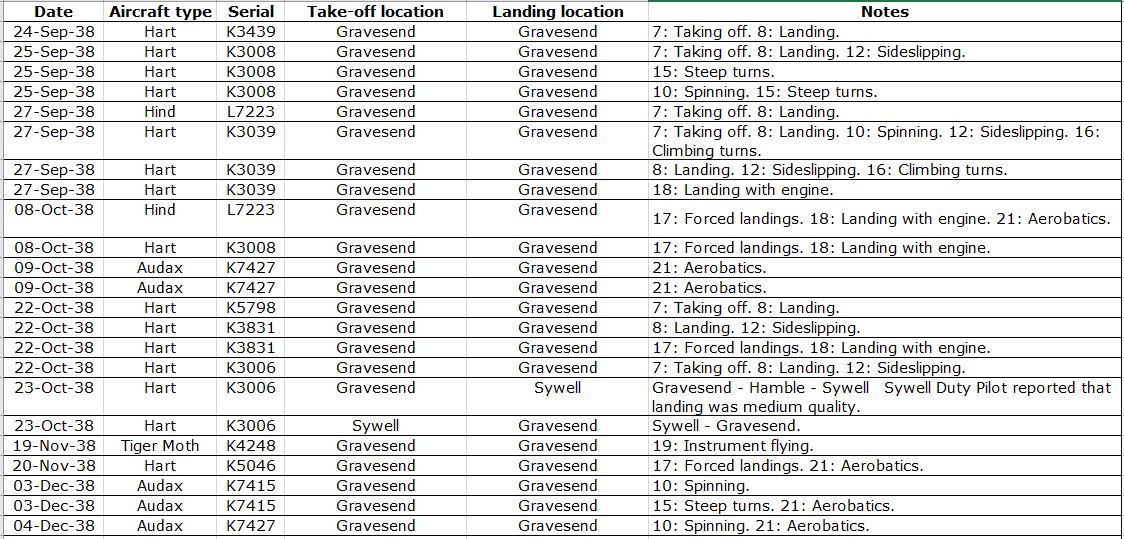 | Date | Aircraft type | Serial | Take-off location | Landing location | Notes |
|---|---|---|---|---|---|
| 24-Sep-38 | Hart | K3439 | Gravesend | Gravesend | 7: Taking off. 8: Landing. |
| 25-Sep-38 | Hart | K3008 | Gravesend | Gravesend | 7: Taking off. 8: Landing. 12: Sideslipping. |
| 25-Sep-38 | Hart | K3008 | Gravesend | Gravesend | 15: Steep turns. |
| 25-Sep-38 | Hart | K3008 | Gravesend | Gravesend | 10: Spinning. 15: Steep turns. |
| 27-Sep-38 | Hind | L7223 | Gravesend | Gravesend | 7: Taking off. 8: Landing. |
| 27-Sep-38 | Hart | K3039 | Gravesend | Gravesend | 7: Taking off. 8: Landing. 10: Spinning. 12: Sideslipping. 16: Climbing turns. |
| 27-Sep-38 | Hart | K3039 | Gravesend | Gravesend | 8: Landing. 12: Sideslipping. 16: Climbing turns. |
| 27-Sep-38 | Hart | K3039 | Gravesend | Gravesend | 18: Landing with engine. |
| 08-Oct-38 | Hind | L7223 | Gravesend | Gravesend | 17: Forced landings. 18: Landing with engine. 21: Aerobatics. |
| 08-Oct-38 | Hart | K3008 | Gravesend | Gravesend | 17: Forced landings. 18: Landing with engine. |
| 09-Oct-38 | Audax | K7427 | Gravesend | Gravesend | 21: Aerobatics. |
| 09-Oct-38 | Audax | K7427 | Gravesend | Gravesend | 21: Aerobatics. |
| 22-Oct-38 | Hart | K5798 | Gravesend | Gravesend | 7: Taking off. 8: Landing. |
| 22-Oct-38 | Hart | K3831 | Gravesend | Gravesend | 8: Landing. 12: Sideslipping. |
| 22-Oct-38 | Hart | K3831 | Gravesend | Gravesend | 17: Forced landings. 18: Landing with engine. |
| 22-Oct-38 | Hart | K3006 | Gravesend | Gravesend | 7: Taking off. 8: Landing. 12: Sideslipping. |
| 23-Oct-38 | Hart | K3006 | Gravesend | Sywell | Gravesend - Hamble - Sywell Sywell Duty Pilot reported that landing was medium quality. |
| 23-Oct-38 | Hart | K3006 | Sywell | Gravesend | Sywell - Gravesend. |
| 19-Nov-38 | Tiger Moth | K4248 | Gravesend | Gravesend | 19: Instrument flying. |
| 20-Nov-38 | Hart | K5046 | Gravesend | Gravesend | 17: Forced landings. 21: Aerobatics. |
| 03-Dec-38 | Audax | K7415 | Gravesend | Gravesend | 10: Spinning. |
| 03-Dec-38 | Audax | K7415 | Gravesend | Gravesend | 15: Steep turns. 21: Aerobatics. |
| 04-Dec-38 | Audax | K7427 | Gravesend | Gravesend | 10: Spinning. 21: Aerobatics. |